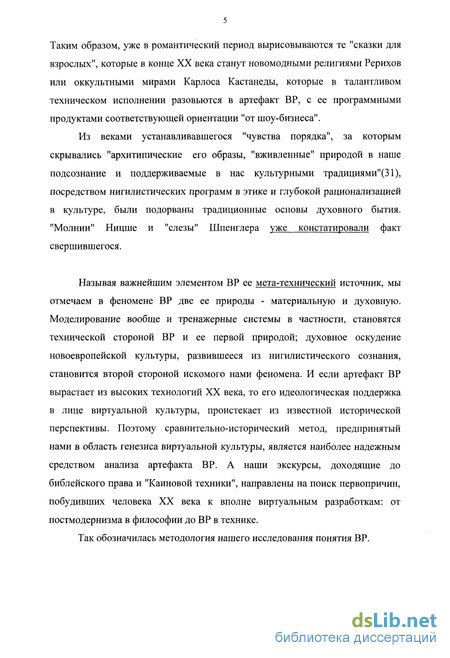 5

Таким образом, уже в романтический период вырисовываются те "сказки для взрослых", которые в конце XX века станут новомодными религиями Рерихов или оккультными мирами Карлоса Кастанеды, которые в талантливом техническом исполнении разовьются в артефакт ВР, с ее программными продуктами соответствующей ориентации "от шоу-бизнеса".

Из веками устанавливавшегося "чувства порядка", за которым скрывались "архитипические его образы, "вживленные" природой в наше подсознание и поддерживаемые в нас культурными традициями"(31), посредством нигилистических программ в этике и глубокой рационализацией в культуре, были подорваны традиционные основы духовного бытия. "Молнии" Ницше и "слезы" Шпенглера уже констатировали факт свершившегося.

Называя важнейшим элементом ВР ее мета-технический источник, мы отмечаем в феномене ВР две ее природы - материальную и духовную. Моделирование вообще и тренажерные системы в частности, становятся технической стороной ВР и ее первой природой; духовное оскудение новоевропейской культуры, развившееся из нигилистического сознания, становится второй стороной искомого нами феномена. И если артефакт ВР вырастает из высоких технологий XX века, то его идеологическая поддержка в лице виртуальной культуры, проистекает из известной исторической перспективы. Поэтому сравнительно-исторический метод, предпринятый нами в область генезиса виртуальной культуры, является наиболее надежным средством анализа артефакта ВР. А наши экскурсы, доходящие до библейского права и "Каиновой техники", направлены на поиск первопричин, побудивших человека XX века к вполне виртуальным разработкам: от постмодернизма в философии до ВР в технике.

Так обозначилась методология нашего исследования понятия ВР.

dsLib.net
библиотека диссертаций